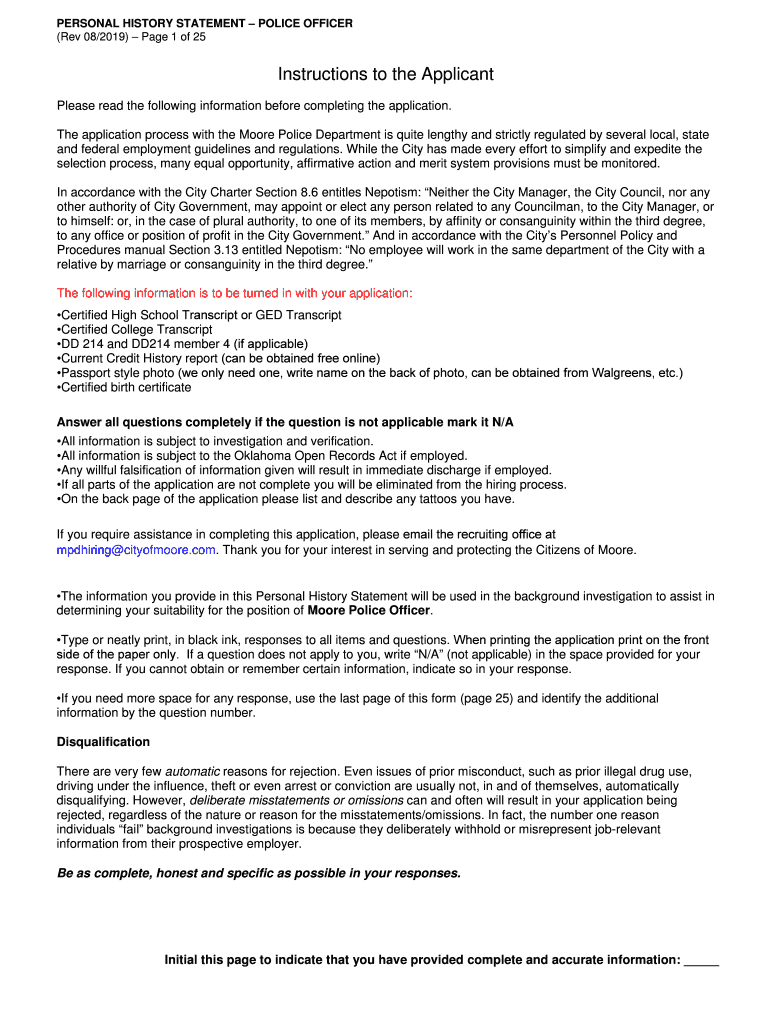 PERSONAL HISTORY STATEMENT – POLICE OFFICER
(Rev 08/2019) – Page 1 of 25

Instructions to the Applicant

Please read the following information before completing the application.

The application process with the Moore Police Department is quite lengthy and strictly regulated by several local, state and federal employment guidelines and regulations. While the City has made every effort to simplify and expedite the selection process, many equal opportunity, affirmative action and merit system provisions must be monitored.

In accordance with the City Charter Section 8.6 entitles Nepotism: “Neither the City Manager, the City Council, nor any other authority of City Government, may appoint or elect any person related to any Councilman, to the City Manager, or to himself: or, in the case of plural authority, to one of its members, by affinity or consanguinity within the third degree, to any office or position of profit in the City Government.” And in accordance with the City’s Personnel Policy and Procedures manual Section 3.13 entitled Nepotism: “No employee will work in the same department of the City with a relative by marriage or consanguinity in the third degree.”

The following information is to be turned in with your application:
•Certified High School Transcript or GED Transcript
•Certified College Transcript
•DD 214 and DD214 member 4 (if applicable)
•Current Credit History report (can be obtained free online)
•Passport style photo (we only need one, write name on the back of photo, can be obtained from Walgreens, etc.)
•Certified birth certificate

Answer all questions completely if the question is not applicable mark it N/A
•All information is subject to investigation and verification.
•All information is subject to the Oklahoma Open Records Act if employed.
•Any willful falsification of information given will result in immediate discharge if employed.
•If all parts of the application are not complete you will be eliminated from the hiring process.
•On the back page of the application please list and describe any tattoos you have.

If you require assistance in completing this application, please email the recruiting office at mpdhiring@cityofmoore.com. Thank you for your interest in serving and protecting the Citizens of Moore.

•The information you provide in this Personal History Statement will be used in the background investigation to assist in determining your suitability for the position of Moore Police Officer.

•Type or neatly print, in black ink, responses to all items and questions. When printing the application print on the front side of the paper only. If a question does not apply to you, write “N/A” (not applicable) in the space provided for your response. If you cannot obtain or remember certain information, indicate so in your response.

•If you need more space for any response, use the last page of this form (page 25) and identify the additional information by the question number.

Disqualification

There are very few automatic reasons for rejection. Even issues of prior misconduct, such as prior illegal drug use, driving under the influence, theft or even arrest or conviction are usually not, in and of themselves, automatically disqualifying. However, deliberate misstatements or omissions can and often will result in your application being rejected, regardless of the nature or reason for the misstatements/omissions. In fact, the number one reason individuals “fail” background investigations is because they deliberately withhold or misrepresent job-relevant information from their prospective employer.

Be as complete, honest and specific as possible in your responses.

Initial this page to indicate that you have provided complete and accurate information: _____